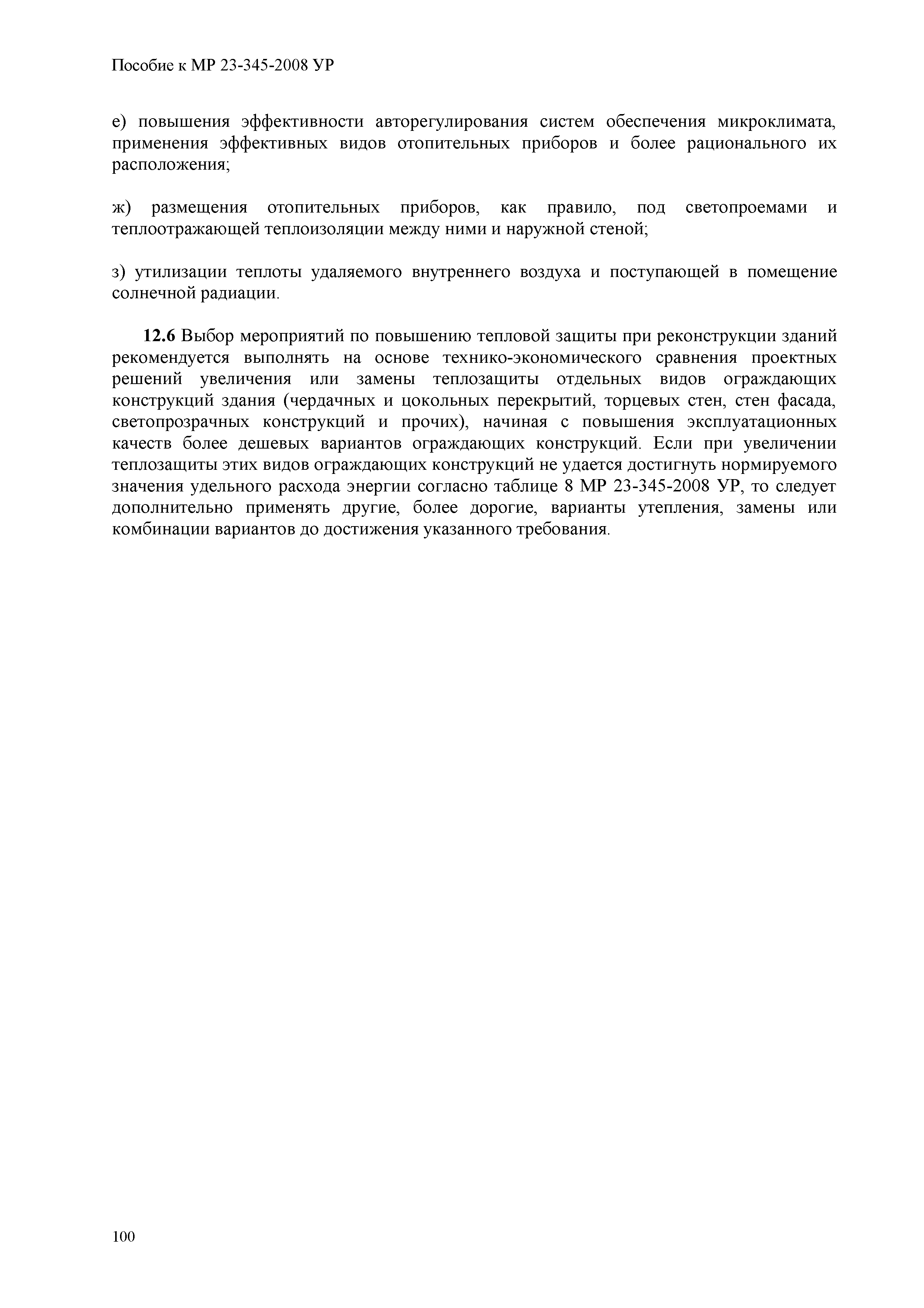 Пособие к МР 23-345-2008 УР

е) повышения эффективности авторегулирования систем обеспечения микроклимата, применения эффективных видов отопительных приборов и более рационального их расположения;

ж) размещения отопительных приборов, как правило, под светопроемами и теплоотражающей теплоизоляции между ними и наружной стеной;

з) утилизации теплоты удаляемого внутреннего воздуха и поступающей в помещение солнечной радиации.

**12.6** Выбор мероприятий по повышению тепловой защиты при реконструкции зданий рекомендуется выполнять на основе технико-экономического сравнения проектных решений увеличения или замены теплозащиты отдельных видов ограждающих конструкций здания (чердачных и цокольных перекрытий, торцевых стен, стен фасада, светопрозрачных конструкций и прочих), начиная с повышения эксплуатационных качеств более дешевых вариантов ограждающих конструкций. Если при увеличении теплозащиты этих видов ограждающих конструкций не удается достигнуть нормируемого значения удельного расхода энергии согласно таблице 8 МР 23-345-2008 УР, то следует дополнительно применять другие, более дорогие, варианты утепления, замены или комбинации вариантов до достижения указанного требования.

100